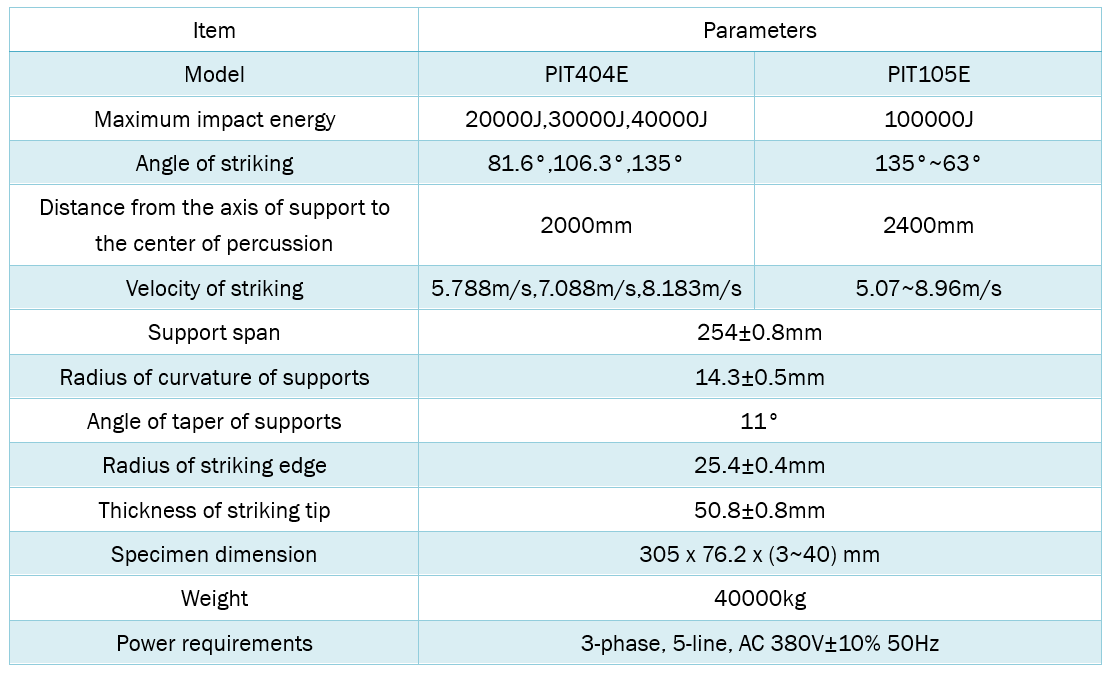 | Item | Parameters | |
|---|---|---|
| Model | PIT404E | PIT105E |
| Maximum impact energy | 20000J,30000J,40000J | 100000J |
| Angle of striking | 81.6°,106.3°,135° | 135°~63° |
| Distance from the axis of support to the center of percussion | 2000mm | 2400mm |
| Velocity of striking | 5.788m/s,7.088m/s,8.183m/s | 5.07~8.96m/s |
| Support span | 254±0.8mm | |
| Radius of curvature of supports | 14.3±0.5mm | |
| Angle of taper of supports | 11° | |
| Radius of striking edge | 25.4±0.4mm | |
| Thickness of striking tip | 50.8±0.8mm | |
| Specimen dimension | 305 x 76.2 x (3~40) mm | |
| Weight | 40000kg | |
| Power requirements | 3-phase, 5-line, AC 380V±10% 50Hz | |